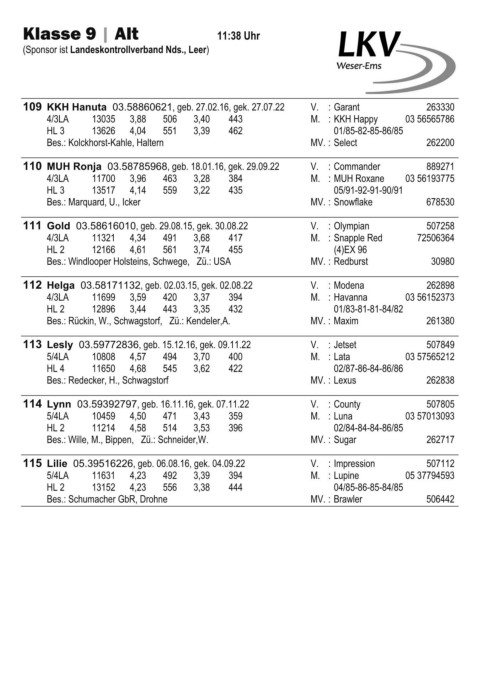 Klasse 9 | Alt 11:38 Uhr
(Sponsor ist Landeskontrollverband Nds., Leer)

LKV Weser-Ems

109 KKH Hanuta 03.58860621, geb. 27.02.16, gek. 27.07.22
4/3LA 13035 3,88 506 3,40 443
HL 3 13626 4,04 551 3,39 462
Bes.: Kolckhorst-Kahle, Haltern
V. : Garant 263330
M. : KKH Happy 03 56565786
01/85-82-85-86/85
MV. : Select 262200

110 MUH Ronja 03.58785968, geb. 18.01.16, gek. 29.09.22
4/3LA 11700 3,96 463 3,28 384
HL 3 13517 4,14 559 3,22 435
Bes.: Marquard, U., Icker
V. : Commander 889271
M. : MUH Roxane 03 56193775
05/91-92-91-90/91
MV. : Snowflake 678530

111 Gold 03.58616010, geb. 29.08.15, gek. 30.08.22
4/3LA 11321 4,34 491 3,68 417
HL 2 12166 4,61 561 3,74 455
Bes.: Windlooper Holsteins, Schwege, Zü.: USA
V. : Olympian 507258
M. : Snapple Red 72506364
(4)EX 96
MV. : Redburst 30980

112 Helga 03.58171132, geb. 02.03.15, gek. 02.08.22
4/3LA 11699 3,59 420 3,37 394
HL 2 12896 3,44 443 3,35 432
Bes.: Rückin, W., Schwagstorf, Zü.: Kendeler,A.
V. : Modena 262898
M. : Havanna 03 56152373
01/83-81-81-84/82
MV. : Maxim 261380

113 Lesly 03.59772836, geb. 15.12.16, gek. 09.11.22
5/4LA 10808 4,57 494 3,70 400
HL 4 11650 4,68 545 3,62 422
Bes.: Redecker, H., Schwagstorf
V. : Jetset 507849
M. : Lata 03 57565212
02/87-86-84-86/86
MV. : Lexus 262838

114 Lynn 03.59392797, geb. 16.11.16, gek. 07.11.22
5/4LA 10459 4,50 471 3,43 359
HL 2 11214 4,58 514 3,53 396
Bes.: Wille, M., Bippen, Zü.: Schneider,W.
V. : County 507805
M. : Luna 03 57013093
02/84-84-84-86/85
MV. : Sugar 262717

115 Lilie 05.39516226, geb. 06.08.16, gek. 04.09.22
5/4LA 11631 4,23 492 3,39 394
HL 2 13152 4,23 556 3,38 444
Bes.: Schumacher GbR, Drohne
V. : Impression 507112
M. : Lupine 05 37794593
04/85-86-85-84/85
MV. : Brawler 506442